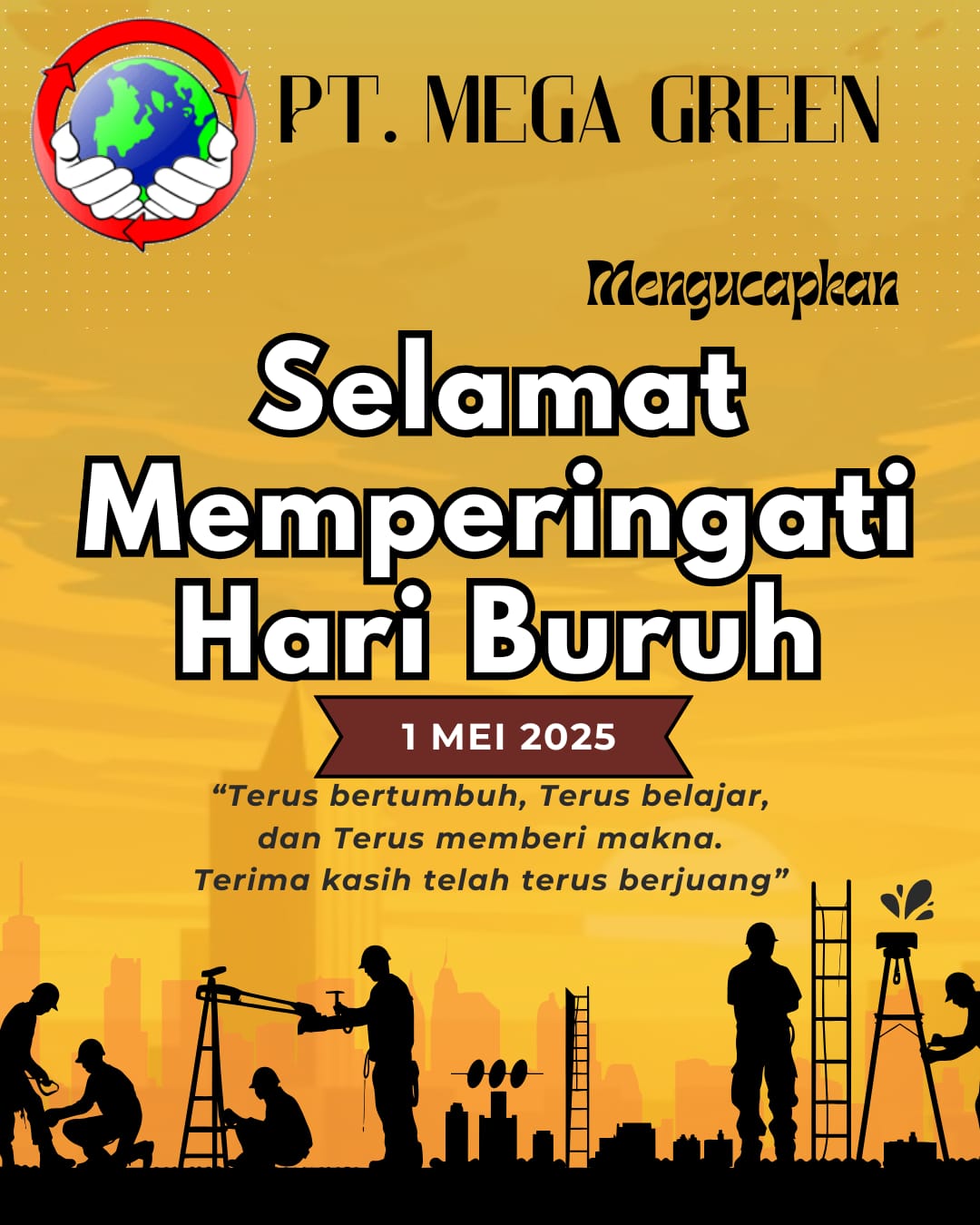 PT. MEGA GREEN

Mengucapkan

Selamat Memperingati Hari Buruh

1 MEI 2025

"Terus bertumbuh, Terus belajar, dan Terus memberi makna. Terima kasih telah terus berjuang"